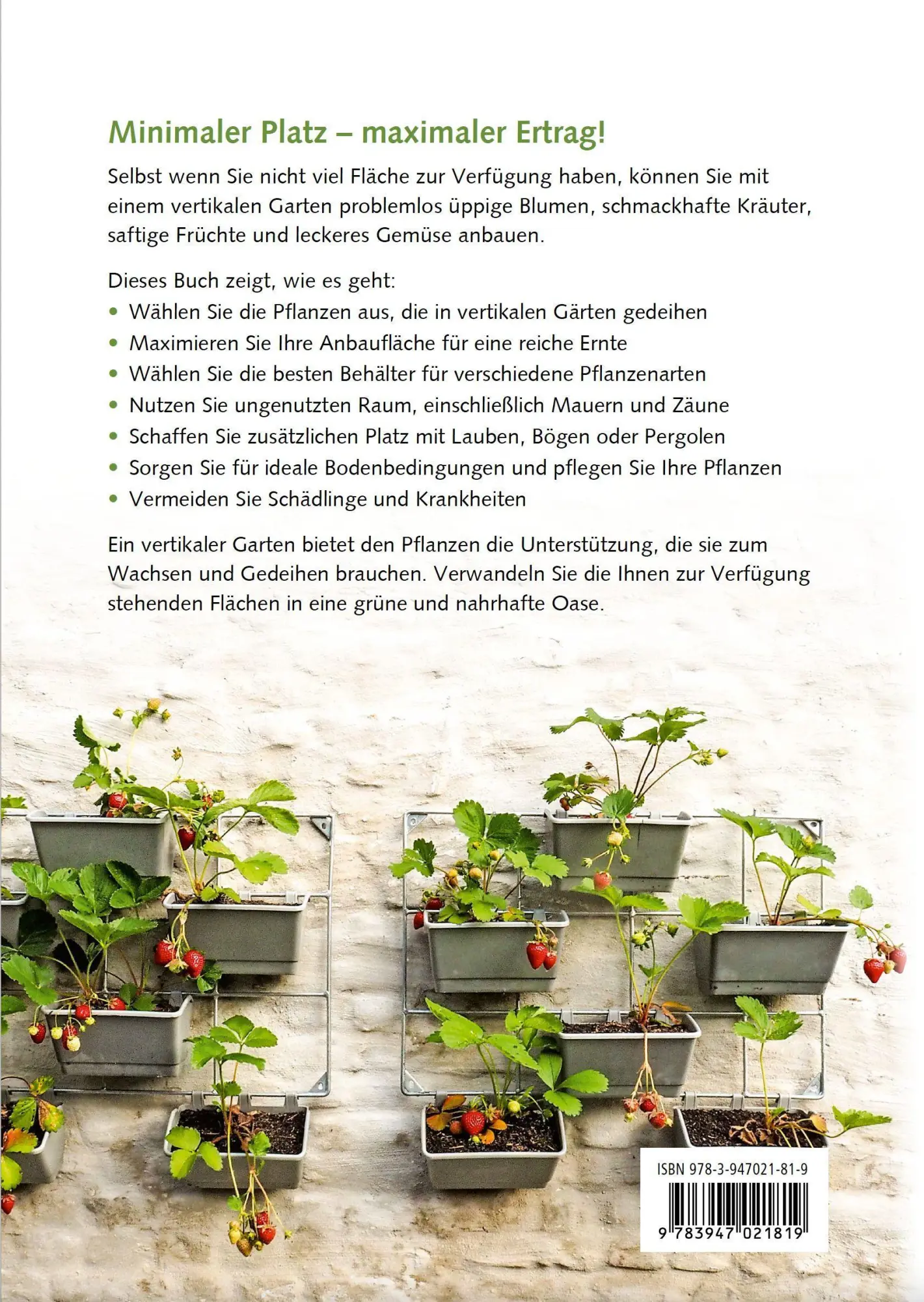 Minimaler Platz – maximaler Ertrag!

Selbst wenn Sie nicht viel Fläche zur Verfügung haben, können Sie mit einem vertikalen Garten problemlos üppige Blumen, schmackhafte Kräuter, saftige Früchte und leckeres Gemüse anbauen.

Dieses Buch zeigt, wie es geht:
• Wählen Sie die Pflanzen aus, die in vertikalen Gärten gedeihen
• Maximieren Sie Ihre Anbaufläche für eine reiche Ernte
• Wählen Sie die besten Behälter für verschiedene Pflanzenarten
• Nutzen Sie ungenutzten Raum, einschließlich Mauern und Zäune
• Schaffen Sie zusätzlichen Platz mit Lauben, Bögen oder Pergolen
• Sorgen Sie für ideale Bodenbedingungen und pflegen Sie Ihre Pflanzen
• Vermeiden Sie Schädlinge und Krankheiten

Ein vertikaler Garten bietet den Pflanzen die Unterstützung, die sie zum Wachsen und Gedeihen brauchen. Verwandeln Sie die Ihnen zur Verfügung stehenden Flächen in eine grüne und nahrhafte Oase.

ISBN 978-3-947021-81-9
9 783947 021819